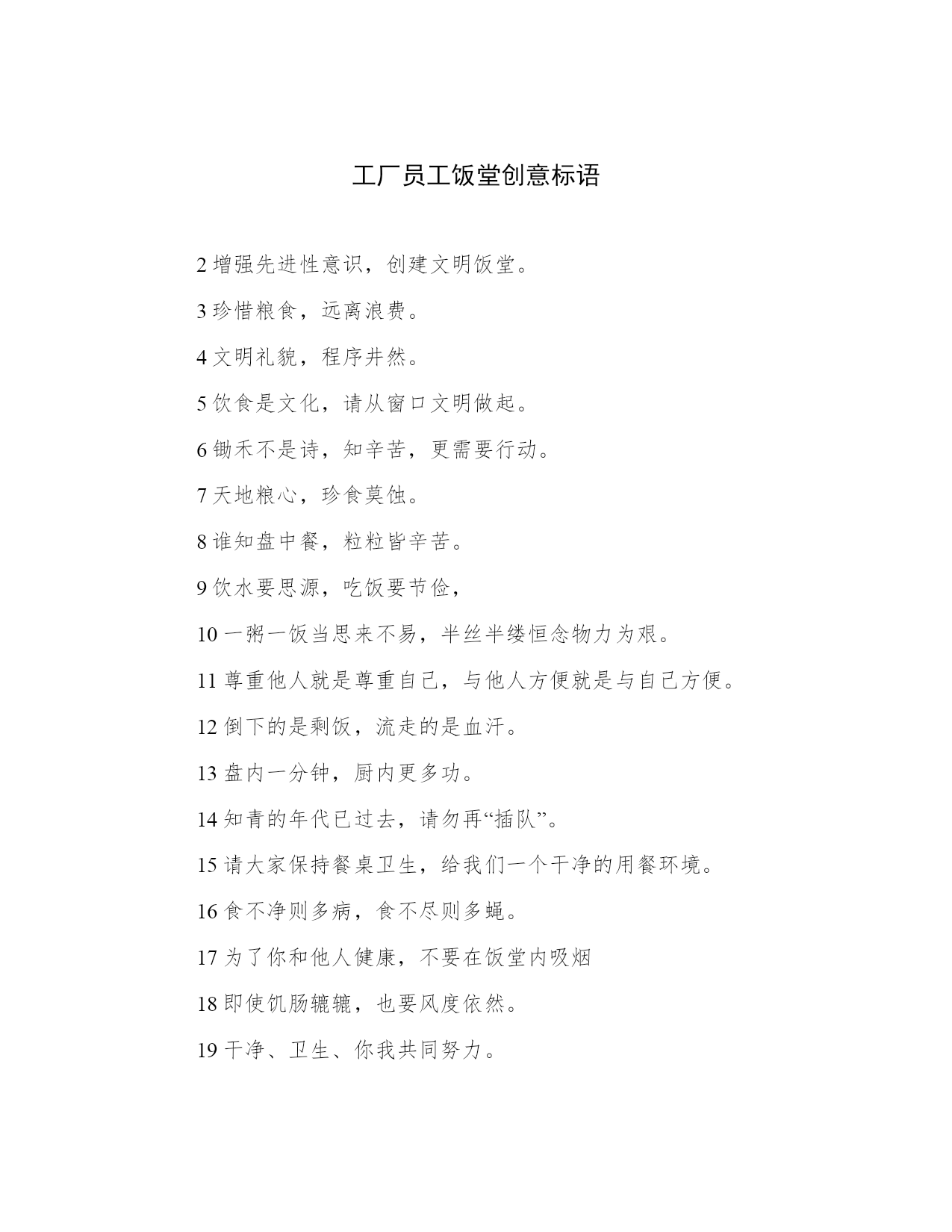 工厂员工饭堂创意标语

2 增强先进性意识，创建文明饭堂。

3 珍惜粮食，远离浪费。

4 文明礼貌，程序井然。

5 饮食是文化，请从窗口文明做起。

6 锄禾不是诗，知辛苦，更需要行动。

7 天地粮心，珍食莫蚀。

8 谁知盘中餐，粒粒皆辛苦。

9 饮水要思源，吃饭要节俭，

10 一粥一饭当思来不易，半丝半缕恒念物力为艰。

11 尊重他人就是尊重自己，与他人方便就是与自己方便。

12 倒下的是剩饭，流走的是血汗。

13 盘内一分钟，厨内更多功。

14 知青的年代已过去，请勿再“插队”。

15 请大家保持餐桌卫生，给我们一个干净的用餐环境。

16 食不净则多病，食不尽则多蝇。

17 为了你和他人健康，不要在饭堂内吸烟

18 即使饥肠辘辘，也要风度依然。

19 干净、卫生、你我共同努力。